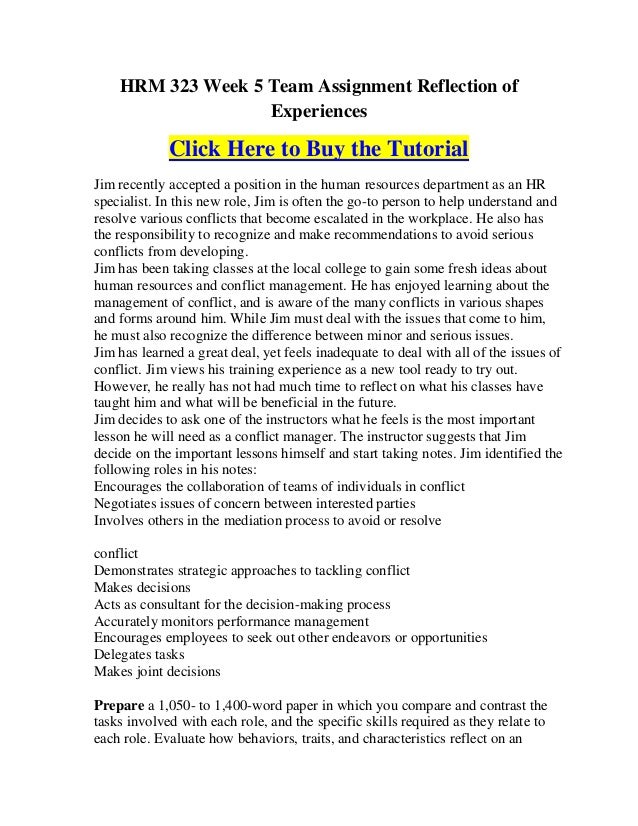 HRM 323 Week 5 Team Assignment Reflection of Experiences

Click Here to Buy the Tutorial

Jim recently accepted a position in the human resources department as an HR specialist. In this new role, Jim is often the go-to person to help understand and resolve various conflicts that become escalated in the workplace. He also has the responsibility to recognize and make recommendations to avoid serious conflicts from developing.
Jim has been taking classes at the local college to gain some fresh ideas about human resources and conflict management. He has enjoyed learning about the management of conflict, and is aware of the many conflicts in various shapes and forms around him. While Jim must deal with the issues that come to him, he must also recognize the difference between minor and serious issues.
Jim has learned a great deal, yet feels inadequate to deal with all of the issues of conflict. Jim views his training experience as a new tool ready to try out. However, he really has not had much time to reflect on what his classes have taught him and what will be beneficial in the future.
Jim decides to ask one of the instructors what he feels is the most important lesson he will need as a conflict manager. The instructor suggests that Jim decide on the important lessons himself and start taking notes. Jim identified the following roles in his notes:
Encourages the collaboration of teams of individuals in conflict
Negotiates issues of concern between interested parties
Involves others in the mediation process to avoid or resolve

conflict
Demonstrates strategic approaches to tackling conflict
Makes decisions
Acts as consultant for the decision-making process
Accurately monitors performance management
Encourages employees to seek out other endeavors or opportunities
Delegates tasks
Makes joint decisions

Prepare a 1,050- to 1,400-word paper in which you compare and contrast the tasks involved with each role, and the specific skills required as they relate to each role. Evaluate how behaviors, traits, and characteristics reflect on an